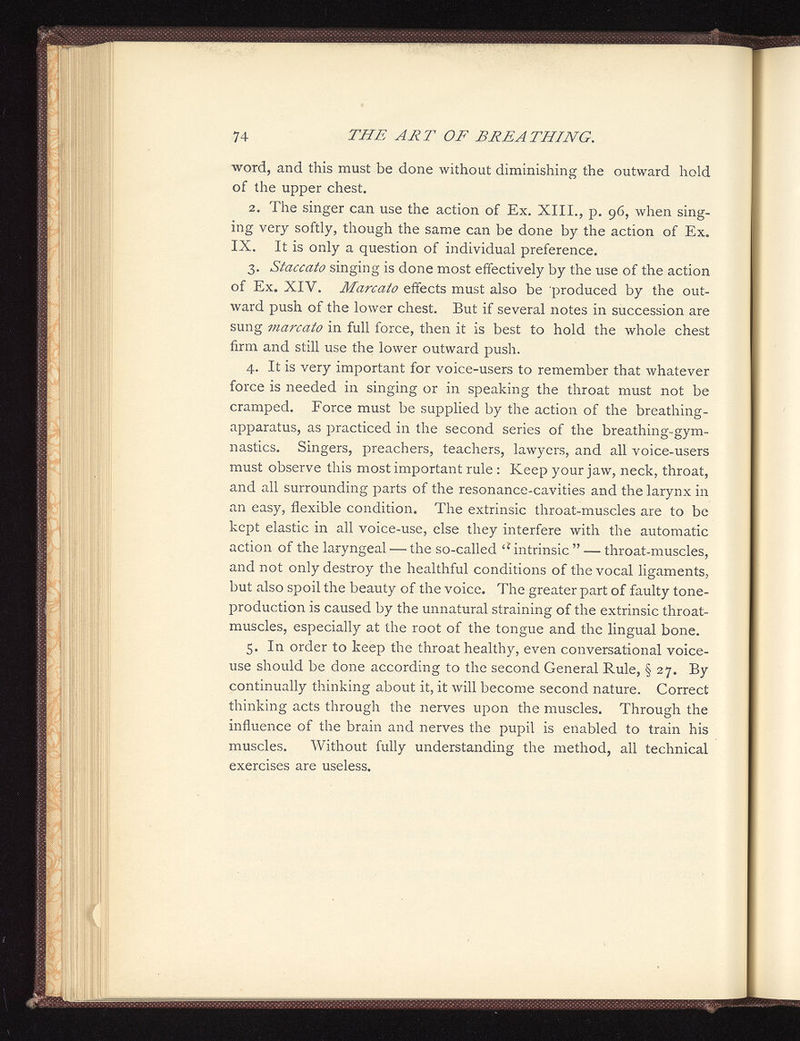 74 THE ART OF BREATHING.

word, and this must be done without diminishing the outward hold of the upper chest.

2. The singer can use the action of Ex. XIII., p. 96, when singing very softly, though the same can be done by the action of Ex. IX. It is only a question of individual preference.

3. Staccato singing is done most effectively by the use of the action of Ex. XIV. Marcato effects must also be produced by the outward push of the lower chest. But if several notes in succession are sung marcato in full force, then it is best to hold the whole chest firm and still use the lower outward push.

4. It is very important for voice-users to remember that whatever force is needed in singing or in speaking the throat must not be cramped. Force must be supplied by the action of the breathing-apparatus, as practiced in the second series of the breathing-gymnastics. Singers, preachers, teachers, lawyers, and all voice-users must observe this most important rule: Keep your jaw, neck, throat, and all surrounding parts of the resonance-cavities and the larynx in an easy, flexible condition. The extrinsic throat-muscles are to be kept elastic in all voice-use, else they interfere with the automatic action of the laryngeal — the so-called "intrinsic" — throat-muscles, and not only destroy the healthful conditions of the vocal ligaments, but also spoil the beauty of the voice. The greater part of faulty tone-production is caused by the unnatural straining of the extrinsic throat-muscles, especially at the root of the tongue and the lingual bone.

5. In order to keep the throat healthy, even conversational voice-use should be done according to the second General Rule, § 27. By continually thinking about it, it will become second nature. Correct thinking acts through the nerves upon the muscles. Through the influence of the brain and nerves the pupil is enabled to train his muscles. Without fully understanding the method, all technical exercises are useless.